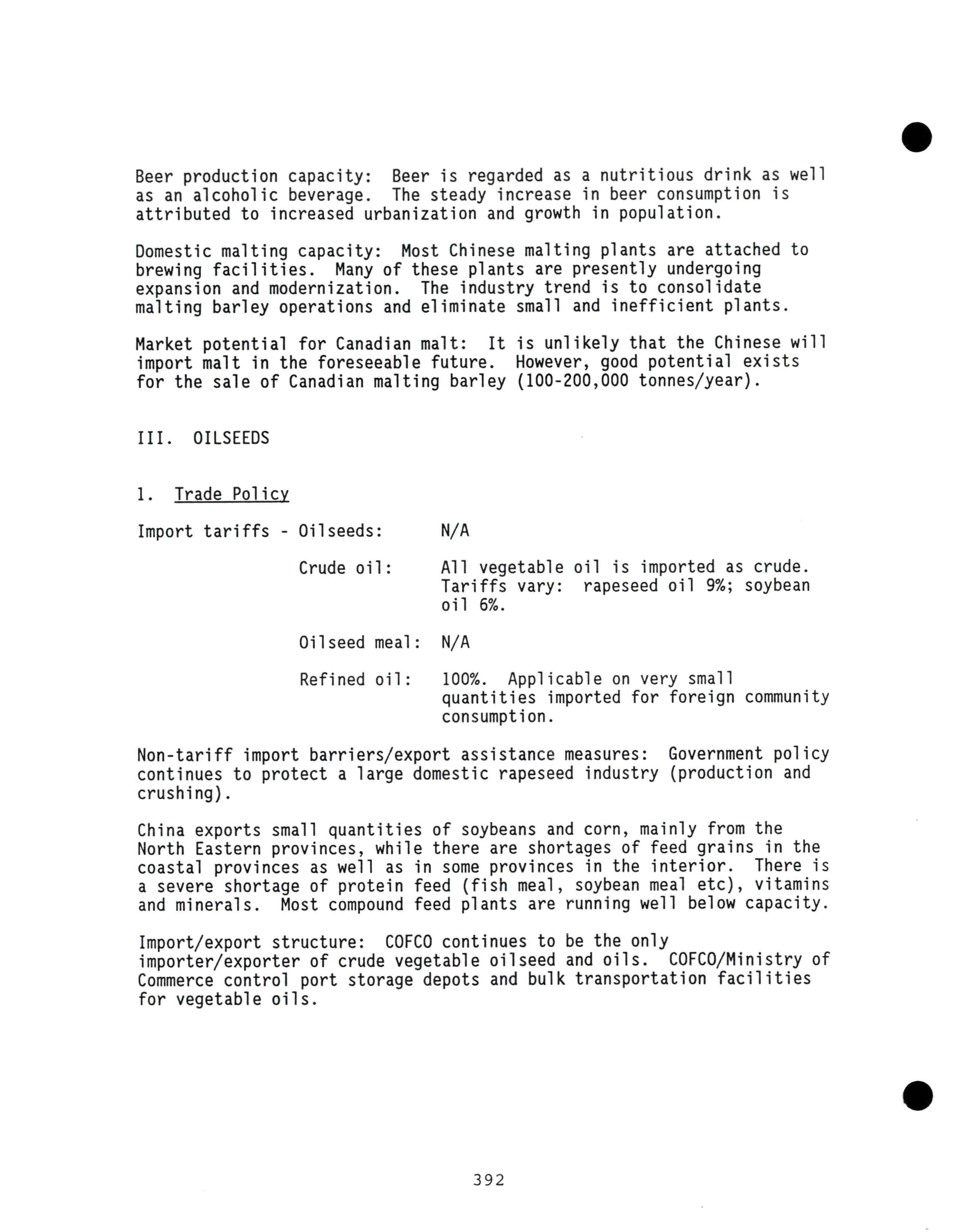 Beer production capacity: Beer is regarded as a nutritious drink as well as an alcoholic beverage. The steady increase in beer consumption is attributed to increased urbanization and growth in population.

Domestic malting capacity: Most Chinese malting plants are attached to brewing facilities. Many of these plants are presently undergoing expansion and modernization. The industry trend is to consolidate malting barley operations and eliminate small and inefficient plants.

Market potential for Canadian malt: It is unlikely that the Chinese will import malt in the foreseeable future. However, good potential exists for the sale of Canadian malting barley (100-200,000 tonnes/year).

III. OILSEEDS

1. Trade Policy

Import tariffs - Oilseeds: N/A

Crude oil: All vegetable oil is imported as crude. Tariffs vary: rapeseed oil 9%; soybean oil 6%.

Oilseed meal: N/A

Refined oil: 100%. Applicable on very small quantities imported for foreign community consumption.

Non-tariff import barriers/export assistance measures: Government policy continues to protect a large domestic rapeseed industry (production and crushing).

China exports small quantities of soybeans and corn, mainly from the North Eastern provinces, while there are shortages of feed grains in the coastal provinces as well as in some provinces in the interior. There is a severe shortage of protein feed (fish meal, soybean meal etc), vitamins and minerals. Most compound feed plants are running well below capacity.

Import/export structure: COFCO continues to be the only importer/exporter of crude vegetable oilseed and oils. COFCO/Ministry of Commerce control port storage depots and bulk transportation facilities for vegetable oils.

392